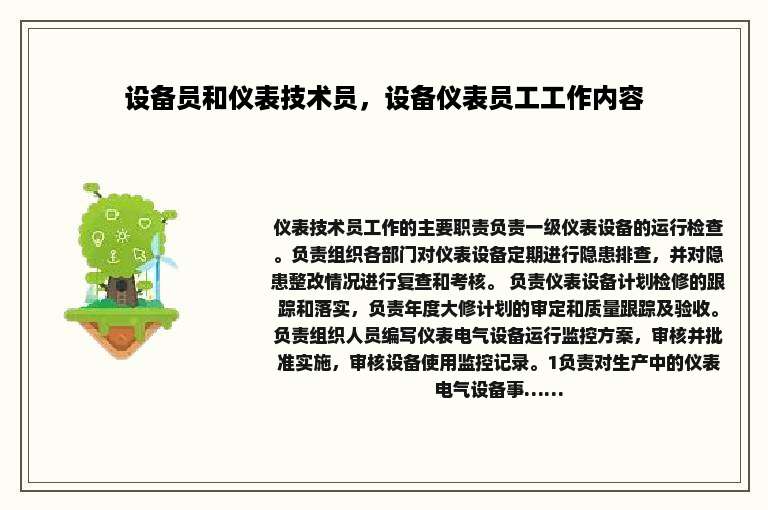 设备员和仪表技术员，设备仪表员工工作内容

仪表技术员工作的主要职责负责一级仪表设备的运行检查。负责组织各部门对仪表设备定期进行隐患排查，并对隐患整改情况进行复查和考核。 负责仪表设备计划检修的跟踪和落实，负责年度大修计划的审定和质量跟踪及验收。负责组织人员编写仪表电气设备运行监控方案，审核并批准实施，审核设备使用监控记录。1负责对生产中的仪表电气设备事......